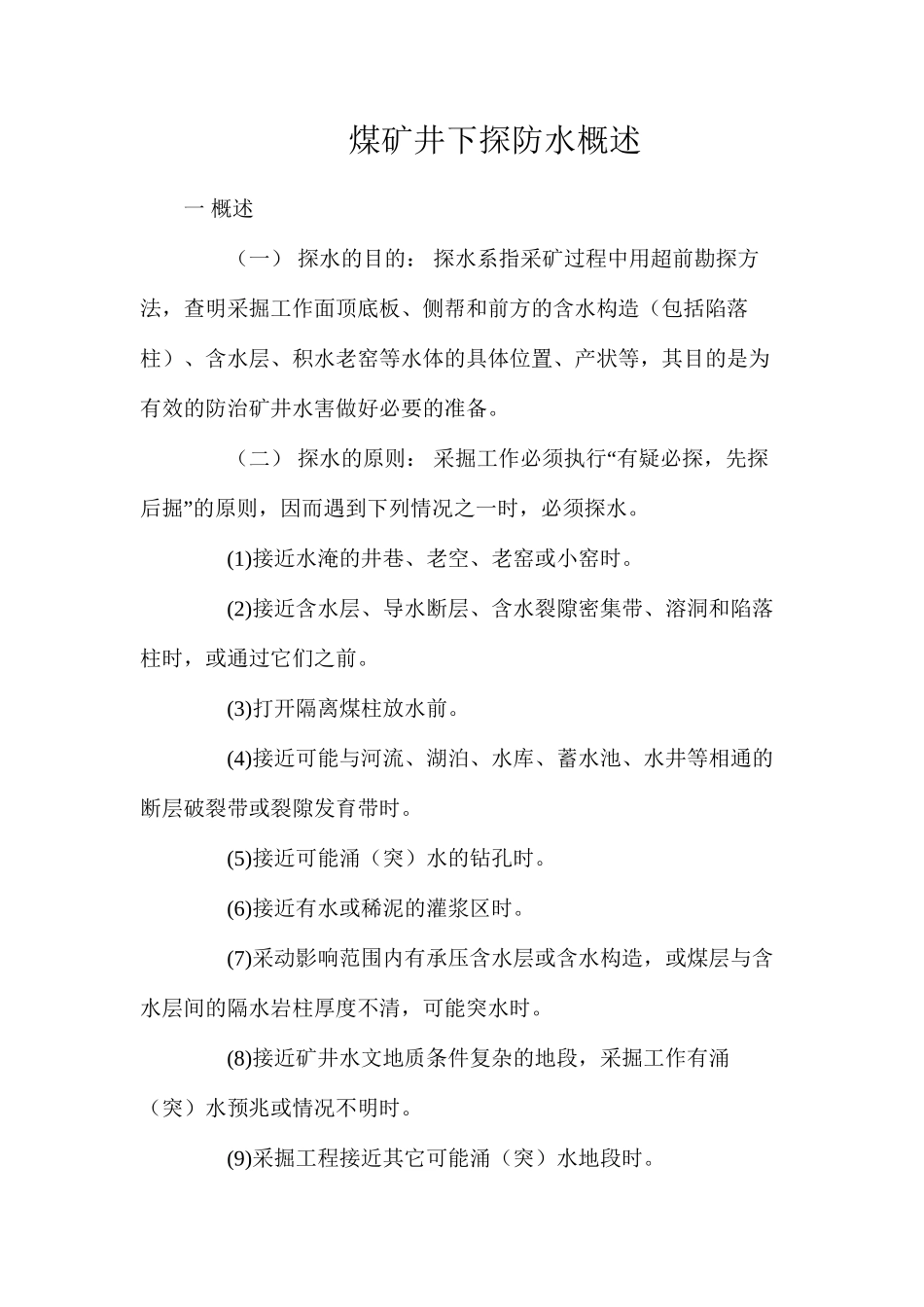 煤矿井下探防水概述

一 概述

（一） 探水的目的： 探水系指采矿过程中用超前勘探方法，查明采掘工作面顶底板、侧帮和前方的含水构造（包括陷落柱）、含水层、积水老窑等水体的具体位置、产状等，其目的是为有效的防治矿井水害做好必要的准备。

（二） 探水的原则： 采掘工作必须执行“有疑必探，先探后掘”的原则，因而遇到下列情况之一时，必须探水。

(1)接近水淹的井巷、老空、老窑或小窑时。

(2)接近含水层、导水断层、含水裂隙密集带、溶洞和陷落柱时，或通过它们之前。

(3)打开隔离煤柱放水前。

(4)接近可能与河流、湖泊、水库、蓄水池、水井等相通的断层破裂带或裂隙发育带时。

(5)接近可能涌（突）水的钻孔时。

(6)接近有水或稀泥的灌浆区时。

(7)采动影响范围内有承压含水层或含水构造，或煤层与含水层间的隔水岩柱厚度不清，可能突水时。

(8)接近矿井水文地质条件复杂的地段，采掘工作有涌（突）水预兆或情况不明时。

(9)采掘工程接近其它可能涌（突）水地段时。